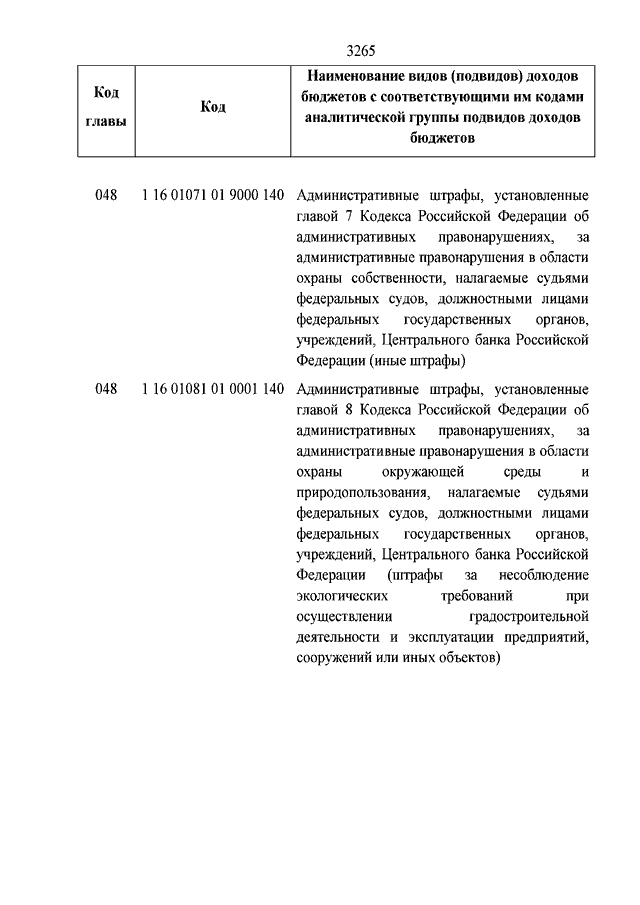 3265

| Код главы | Код | Наименование видов (подвидов) доходов бюджетов с соответствующими им кодами аналитической группы подвидов доходов бюджетов |
|---|---|---|
| 048 | 1 16 01071 01 9000 140 | Административные штрафы, установленные главой 7 Кодекса Российской Федерации об административных правонарушениях, за административные правонарушения в области охраны собственности, налагаемые судьями федеральных судов, должностными лицами федеральных государственных органов, учреждений, Центрального банка Российской Федерации (иные штрафы) |
| 048 | 1 16 01081 01 0001 140 | Административные штрафы, установленные главой 8 Кодекса Российской Федерации об административных правонарушениях, за административные правонарушения в области охраны окружающей среды и природопользования, налагаемые судьями федеральных судов, должностными лицами федеральных государственных органов, учреждений, Центрального банка Российской Федерации (штрафы за несоблюдение экологических требований при осуществлении градостроительной деятельности и эксплуатации предприятий, сооружений или иных объектов) |